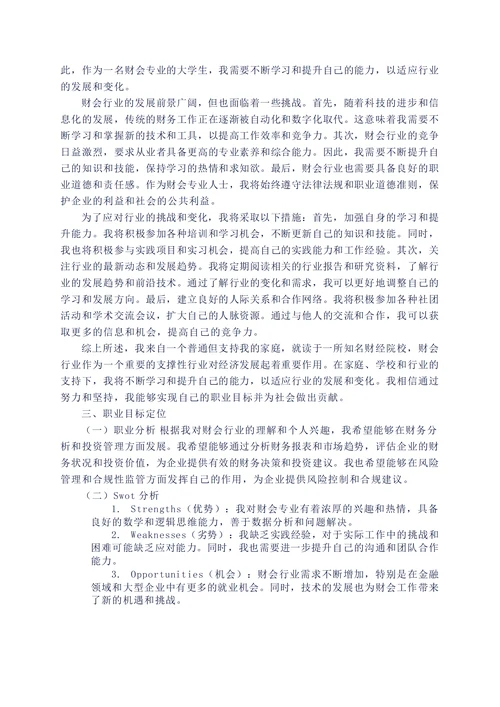 此，作为一名财会专业的大学生，我需要不断学习和提升自己的能力，以适应行业的发展和变化。

财会行业的发展前景广阔，但也面临着一些挑战。首先，随着科技的进步和信息化的发展，传统的财务工作正在逐渐被自动化和数字化取代。这意味着我需要不断学习和掌握新的技术和工具，以提高工作效率和竞争力。其次，财会行业的竞争日益激烈，要求从业者具备更高的专业素养和综合能力。因此，我需要不断提升自己的知识和技能，保持学习的热情和求知欲。最后，财会行业也需要具备良好的职业道德和责任感。作为财会专业人士，我将始终遵守法律法规和职业道德准则，保护企业的利益和社会的公共利益。

为了应对行业的挑战和变化，我将采取以下措施：首先，加强自身的学习和提升能力。我将积极参加各种培训和学习机会，不断更新自己的知识和技能。同时，我也将积极参与实践项目和实习机会，提高自己的实践能力和工作经验。其次，关注行业的最新动态和发展趋势。我将定期阅读相关的行业报告和研究资料，了解行业的发展趋势和前沿技术。通过了解行业的变化和需求，我可以更好地调整自己的学习和发展方向。最后，建立良好的人际关系和合作网络。我将积极参加各种社团活动和学术交流会议，扩大自己的人脉资源。通过与他人的交流和合作，我可以获取更多的信息和机会，提高自己的竞争力。

综上所述，我来自一个普通但支持我的家庭，就读于一所知名财经院校，财会行业作为一个重要的支撑性行业对经济发展起着重要作用。在家庭、学校和行业的支持下，我将不断学习和提升自己的能力，以适应行业的发展和变化。我相信通过努力和坚持，我能够实现自己的职业目标并为社会做出贡献。

三、职业目标定位

（一）职业分析 根据我对财会行业的理解和个人兴趣，我希望能够在财务分析和投资管理方面发展。我希望能够通过分析财务报表和市场趋势，评估企业的财务状况和投资价值，为企业提供有效的财务决策和投资建议。我也希望能够在风险管理和合规性监管方面发挥自己的作用，为企业提供风险控制和合规建议。

（二）Swot 分析

1. Strengths（优势）：我对财会专业有着浓厚的兴趣和热情，具备良好的数学和逻辑思维能力，善于数据分析和问题解决。

2. Weaknesses（劣势）：我缺乏实践经验，对于实际工作中的挑战和困难可能缺乏应对能力。同时，我也需要进一步提升自己的沟通和团队合作能力。

3. Opportunities（机会）：财会行业需求不断增加，特别是在金融领域和大型企业中有更多的就业机会。同时，技术的发展也为财会工作带来了新的机遇和挑战。